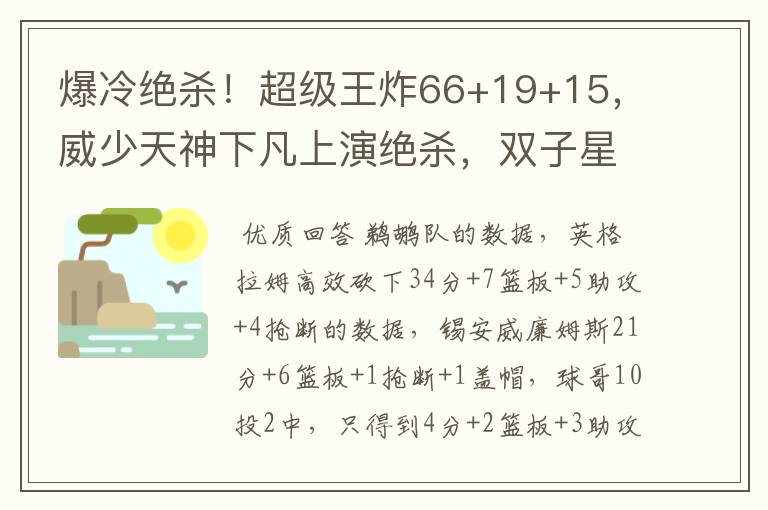 爆冷绝杀！超级王炸66+19+15，威少天神下凡上演绝杀，双子星

优质回答 鹈鹕队的数据，英格拉姆高效砍下34分+7篮板+5助攻+4抢断的数据，锡安威廉姆斯21分+6篮板+1抢断+1盖帽，球哥10投2中，只得到4分+2篮板+3助攻